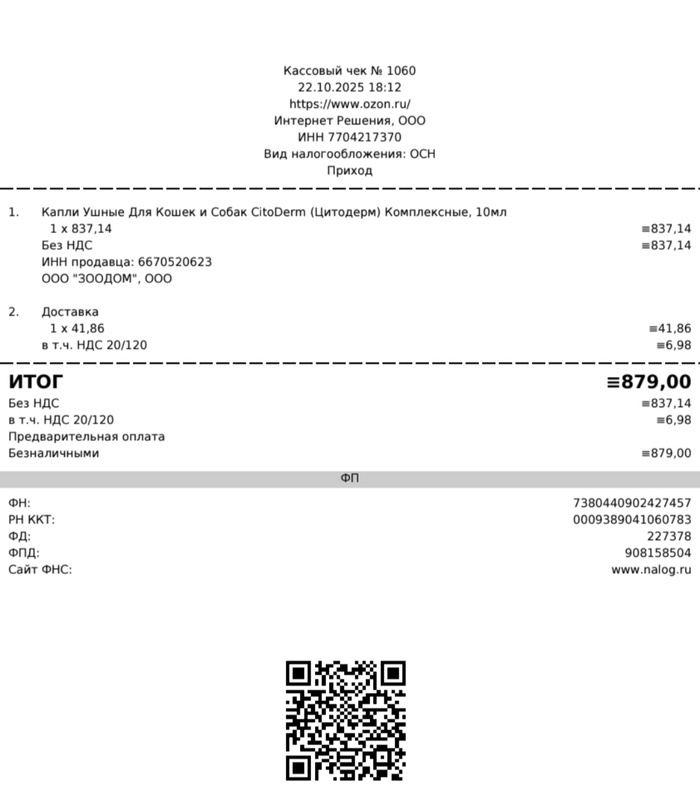 Кассовый чек № 1060
22.10.2025 18:12
https://www.ozon.ru/
Интернет Решения, ООО
ИНН 7704217370
Вид налогообложения: ОСН
Приход

1. Капли Ушные Для Кошек и Собак CitoDerm (Цитодерм) Комплексные, 10мл
1 x 837,14 ≡837,14
Без НДС ≡837,14
ИНН продавца: 6670520623
ООО "ЗООДОМ", ООО

2. Доставка
1 x 41,86 ≡41,86
в т.ч. НДС 20/120 ≡6,98

ИТОГ ≡879,00
Без НДС ≡837,14
в т.ч. НДС 20/120 ≡6,98
Предварительная оплата
Безналичными ≡879,00

ФП

ФН: 7380440902427457
РН ККТ: 0009389041060783
ФД: 227378
ФПД: 908158504
Сайт ФНС: www.nalog.ru